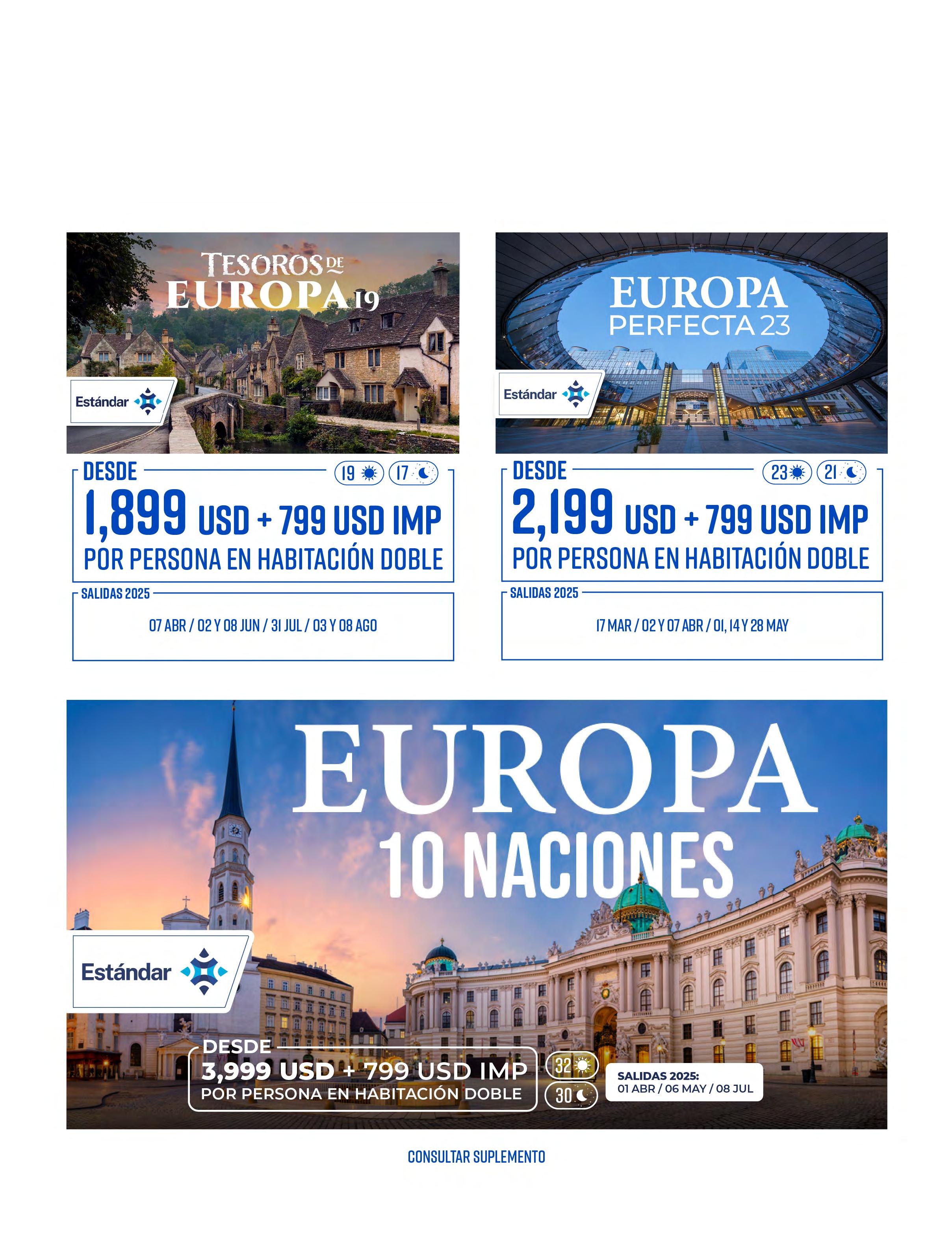 TESOROS DE EUROPA 19

Estándar

DESDE

19 17

1,899 USD + 799 USD IMP

POR PERSONA EN HABITACIÓN DOBLE

SALIDAS 2025

07 ABR / 02 Y 08 JUN / 31 JUL / 03 Y 08 AGO

EUROPA PERFECTA 23

Estándar

DESDE

23 21

2,199 USD + 799 USD IMP

POR PERSONA EN HABITACIÓN DOBLE

SALIDAS 2025

17 MAR / 02 Y 07 ABR / 01, 14 Y 28 MAY

EUROPA
10 NACIONES

Estándar

DESDE
3,999 USD + 799 USD IMP
POR PERSONA EN HABITACIÓN DOBLE

32
30

SALIDAS 2025:
01 ABR / 06 MAY / 08 JUL

CONSULTAR SUPLEMENTO